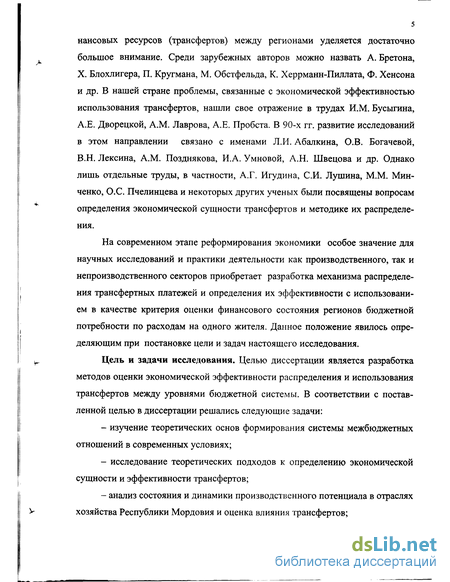 5

нансовых ресурсов (трансфертов) между регионами уделяется достаточно большое внимание. Среди зарубежных авторов можно назвать А. Бретона, Х. Блохлигера, П. Кругмана, М. Обстфельда, К. Херрманн-Пиллата, Ф. Хенсона и др. В нашей стране проблемы, связанные с экономической эффективностью использования трансфертов, нашли свое отражение в трудах И.М. Бусыгина, А.Е. Дворецкой, А.М. Лаврова, А.Е. Пробста. В 90-х гг. развитие исследований в этом направлении связано с именами Л.И. Абалкина, О.В. Богачевой, В.Н. Лексина, А.М. Позднякова, И.А. Умновой, А.Н. Швецова и др. Однако лишь отдельные труды, в частности, А.Г. Игудина, С.И. Лушина, М.М. Минченко, О.С. Пчелинцева и некоторых других ученых были посвящены вопросам определения экономической сущности трансфертов и методике их распределения.

На современном этапе реформирования экономики особое значение для научных исследований и практики деятельности как производственного, так и непроизводственного секторов приобретает разработка механизма распределения трансфертных платежей и определения их эффективности с использованием в качестве критерия оценки финансового состояния регионов бюджетной потребности по расходам на одного жителя. Данное положение явилось определяющим при постановке цели и задач настоящего исследования.

Цель и задачи исследования. Целью диссертации является разработка методов оценки экономической эффективности распределения и использования трансфертов между уровнями бюджетной системы. В соответствии с поставленной целью в диссертации решались следующие задачи:

– изучение теоретических основ формирования системы межбюджетных отношений в современных условиях;

– исследование теоретических подходов к определению экономической сущности и эффективности трансфертов;

– анализ состояния и динамики производственного потенциала в отраслях хозяйства Республики Мордовия и оценка влияния трансфертов;

dsLib.net
библиотека диссертаций